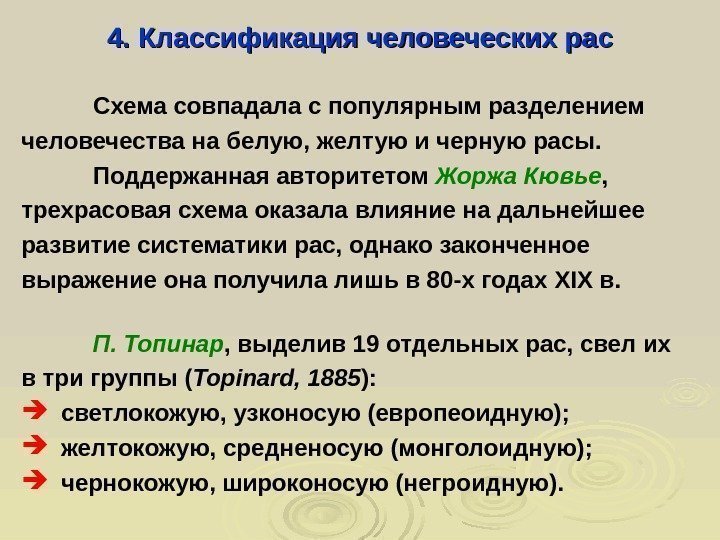 4. Классификация человеческих рас

Схема совпадала с популярным разделением человечества на белую, желтую и черную расы.

Поддержанная авторитетом Жоржа Кювье, трехрасовая схема оказала влияние на дальнейшее развитие систематики рас, однако законченное выражение она получила лишь в 80-х годах XIX в.

П. Топинар, выделив 19 отдельных рас, свел их в три группы (Topinard, 1885):

➔ светлокожую, узконосую (европеоидную);
➔ желтокожую, средненосую (монголоидную);
➔ чернокожую, широконосую (негроидную).